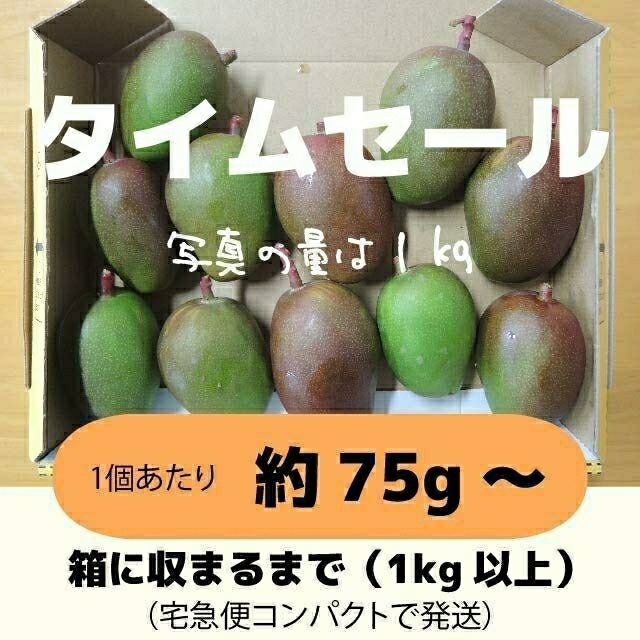 タイムセール

写真の量は1kg

1個あたり 約 75g 〜

箱に収まるまで（1kg 以上）
（宅急便コンパクトで発送）